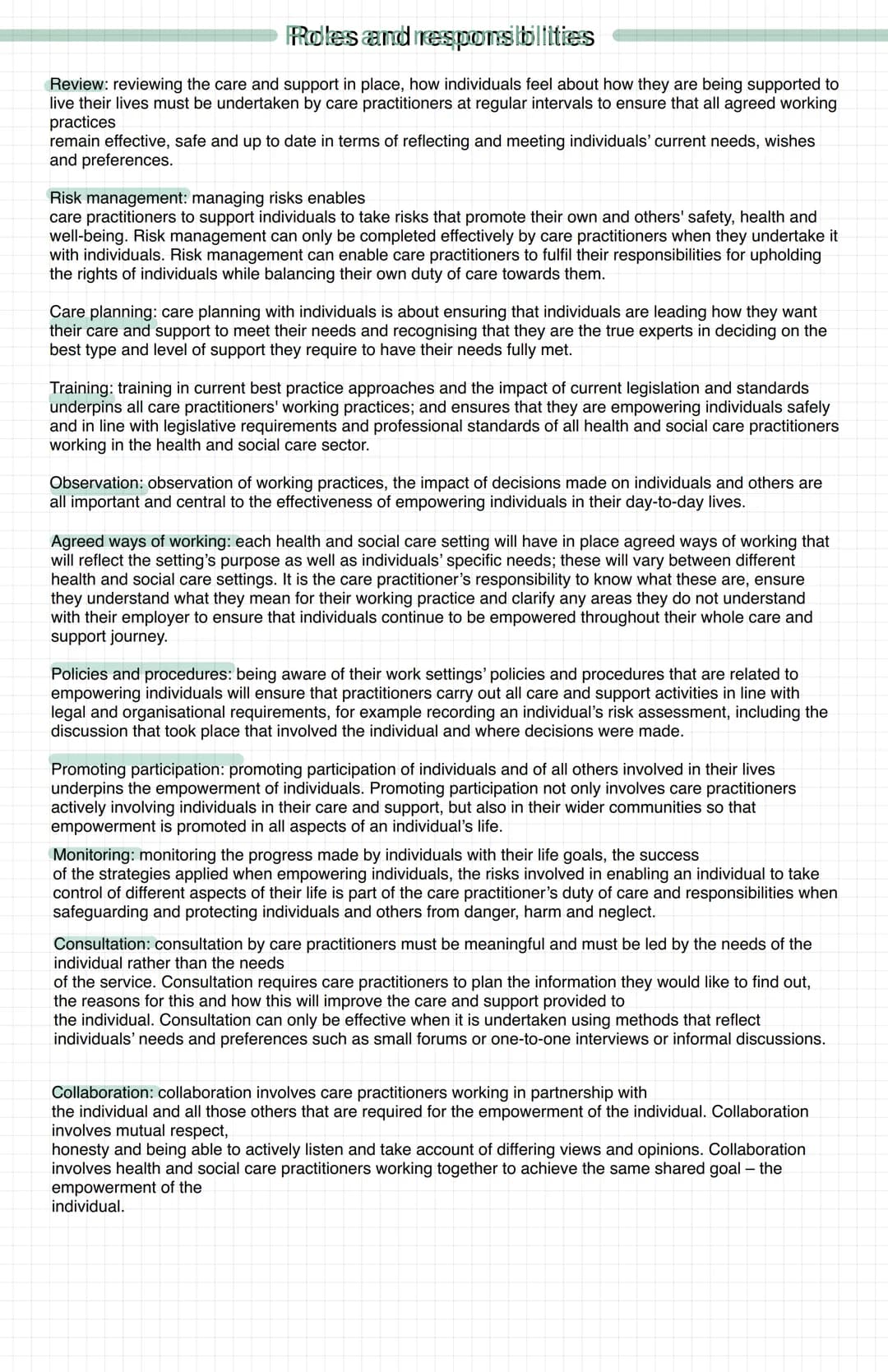 Roles and responsibilities

Review: reviewing the care and support in place, how individuals feel about how they are being supported to live their lives must be undertaken by care practitioners at regular intervals to ensure that all agreed working practices remain effective, safe and up to date in terms of reflecting and meeting individuals' current needs, wishes and preferences.

Risk management: managing risks enables care practitioners to support individuals to take risks that promote their own and others' safety, health and well-being. Risk management can only be completed effectively by care practitioners when they undertake it with individuals. Risk management can enable care practitioners to fulfil their responsibilities for upholding the rights of individuals while balancing their own duty of care towards them.

Care planning: care planning with individuals is about ensuring that individuals are leading how they want their care and support to meet their needs and recognising that they are the true experts in deciding on the best type and level of support they require to have their needs fully met.

Training: training in current best practice approaches and the impact of current legislation and standards underpins all care practitioners' working practices; and ensures that they are empowering individuals safely and in line with legislative requirements and professional standards of all health and social care practitioners working in the health and social care sector.

Observation: observation of working practices, the impact of decisions made on individuals and others are all important and central to the effectiveness of empowering individuals in their day-to-day lives.

Agreed ways of working: each health and social care setting will have in place agreed ways of working that will reflect the setting's purpose as well as individuals' specific needs; these will vary between different health and social care settings. It is the care practitioner's responsibility to know what these are, ensure they understand what they mean for their working practice and clarify any areas they do not understand with their employer to ensure that individuals continue to be empowered throughout their whole care and support journey.

Policies and procedures: being aware of their work settings' policies and procedures that are related to empowering individuals will ensure that practitioners carry out all care and support activities in line with legal and organisational requirements, for example recording an individual's risk assessment, including the discussion that took place that involved the individual and where decisions were made.

Promoting participation: promoting participation of individuals and of all others involved in their lives underpins the empowerment of individuals. Promoting participation not only involves care practitioners actively involving individuals in their care and support, but also in their wider communities so that empowerment is promoted in all aspects of an individual's life.

Monitoring: monitoring the progress made by individuals with their life goals, the success of the strategies applied when empowering individuals, the risks involved in enabling an individual to take control of different aspects of their life is part of the care practitioner's duty of care and responsibilities when safeguarding and protecting individuals and others from danger, harm and neglect.

Consultation: consultation by care practitioners must be meaningful and must be led by the needs of the individual rather than the needs of the service. Consultation requires care practitioners to plan the information they would like to find out, the reasons for this and how this will improve the care and support provided to the individual. Consultation can only be effective when it is undertaken using methods that reflect individuals' needs and preferences such as small forums or one-to-one interviews or informal discussions.

Collaboration: collaboration involves care practitioners working in partnership with the individual and all those others that are required for the empowerment of the individual. Collaboration involves mutual respect, honesty and being able to actively listen and take account of differing views and opinions. Collaboration involves health and social care practitioners working together to achieve the same shared goal – the empowerment of the individual.